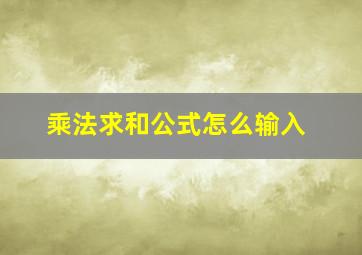 乘法求和公式怎么输入